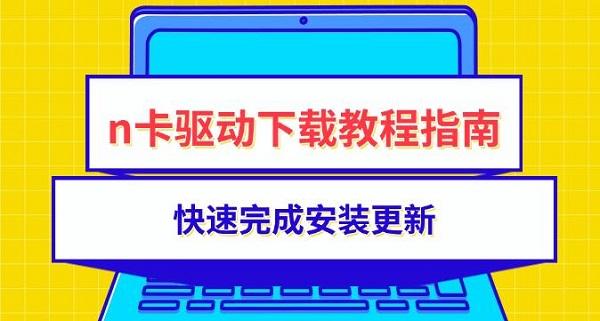 n卡驱动下载教程指南

快速完成安装更新